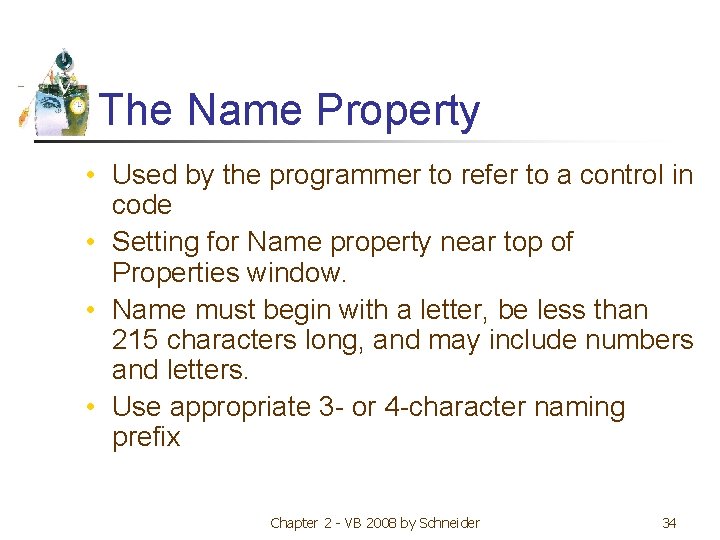 The Name Property

• Used by the programmer to refer to a control in code
• Setting for Name property near top of Properties window.
• Name must begin with a letter, be less than 215 characters long, and may include numbers and letters.
• Use appropriate 3- or 4-character naming prefix

Chapter 2 - VB 2008 by Schneider

34